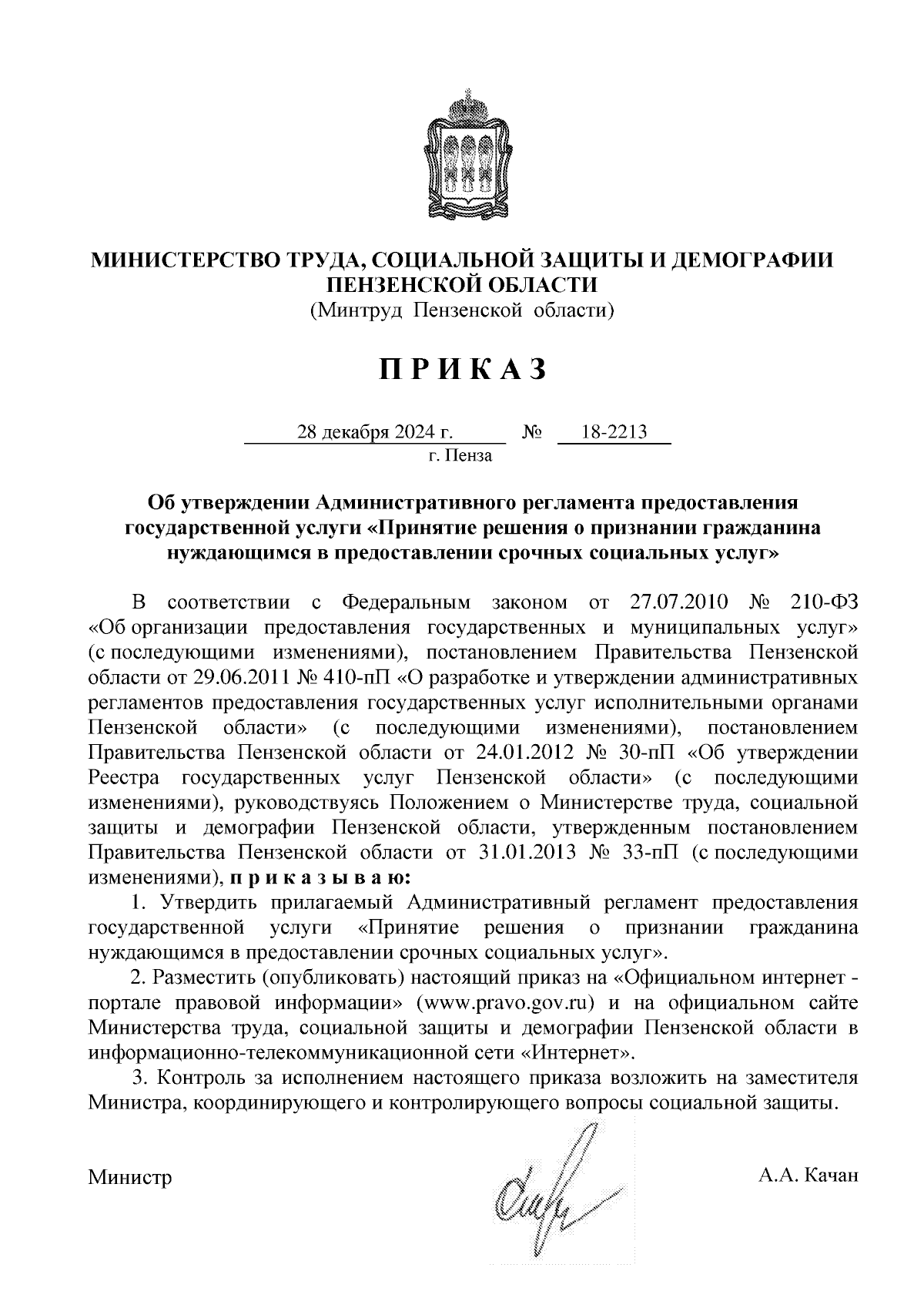 МИНИСТЕРСТВО ТРУДА, СОЦИАЛЬНОЙ ЗАЩИТЫ И ДЕМОГРАФИИ ПЕНЗЕНСКОЙ ОБЛАСТИ
(Минтруд Пензенской области)

П Р И К А З

28 декабря 2024 г. № 18-2213
г. Пенза

Об утверждении Административного регламента предоставления государственной услуги «Принятие решения о признании гражданина нуждающимся в предоставлении срочных социальных услуг»

В соответствии с Федеральным законом от 27.07.2010 № 210-ФЗ «Об организации предоставления государственных и муниципальных услуг» (с последующими изменениями), постановлением Правительства Пензенской области от 29.06.2011 № 410-пП «О разработке и утверждении административных регламентов предоставления государственных услуг исполнительными органами Пензенской области» (с последующими изменениями), постановлением Правительства Пензенской области от 24.01.2012 № 30-пП «Об утверждении Реестра государственных услуг Пензенской области» (с последующими изменениями), руководствуясь Положением о Министерстве труда, социальной защиты и демографии Пензенской области, утвержденным постановлением Правительства Пензенской области от 31.01.2013 № 33-пП (с последующими изменениями), п р и к а з ы в а ю:

1. Утвердить прилагаемый Административный регламент предоставления государственной услуги «Принятие решения о признании гражданина нуждающимся в предоставлении срочных социальных услуг».

2. Разместить (опубликовать) настоящий приказ на «Официальном интернет - портале правовой информации» (www.pravo.gov.ru) и на официальном сайте Министерства труда, социальной защиты и демографии Пензенской области в информационно-телекоммуникационной сети «Интернет».

3. Контроль за исполнением настоящего приказа возложить на заместителя Министра, координирующего и контролирующего вопросы социальной защиты.

Министр А.А. Качан